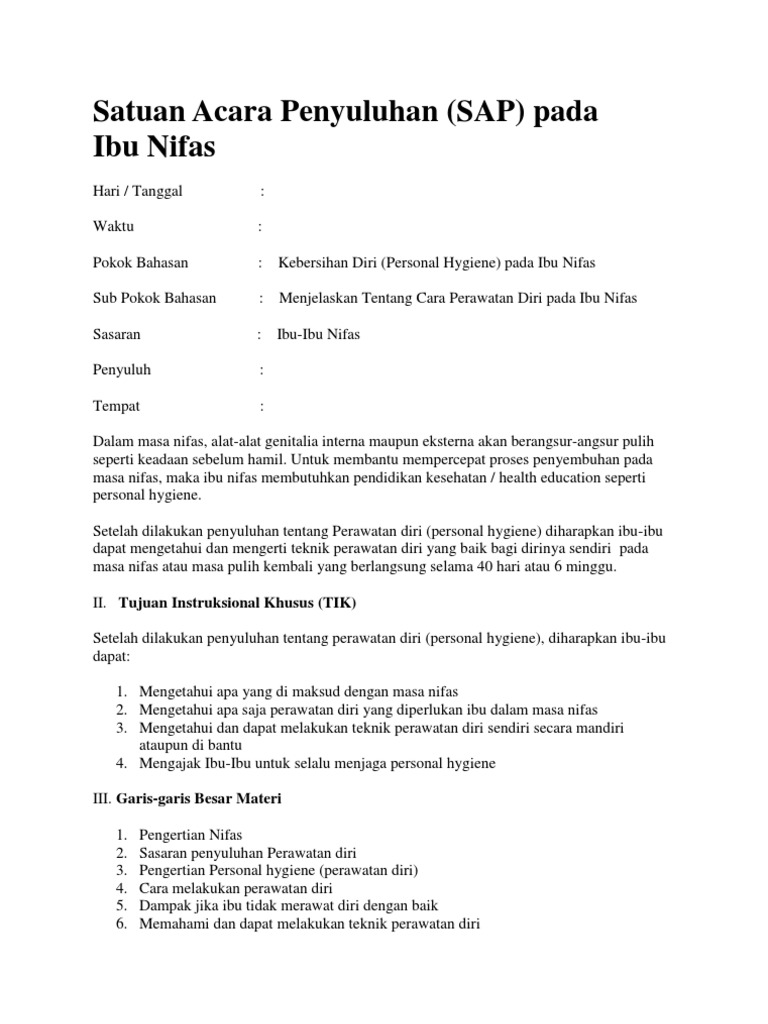 Satuan Acara Penyuluhan (SAP) pada Ibu Nifas

Hari / Tanggal :

Waktu :

Pokok Bahasan : Kebersihan Diri (Personal Hygiene) pada Ibu Nifas

Sub Pokok Bahasan : Menjelaskan Tentang Cara Perawatan Diri pada Ibu Nifas

Sasaran : Ibu-Ibu Nifas

Penyuluh :

Tempat :

Dalam masa nifas, alat-alat genitalia interna maupun eksterna akan berangsur-angsur pulih seperti keadaan sebelum hamil. Untuk membantu mempercepat proses penyembuhan pada masa nifas, maka ibu nifas membutuhkan pendidikan kesehatan / health education seperti personal hygiene.

Setelah dilakukan penyuluhan tentang Perawatan diri (personal hygiene) diharapkan ibu-ibu dapat mengetahui dan mengerti teknik perawatan diri yang baik bagi dirinya sendiri pada masa nifas atau masa pulih kembali yang berlangsung selama 40 hari atau 6 minggu.

II. Tujuan Instruksional Khusus (TIK)

Setelah dilakukan penyuluhan tentang perawatan diri (personal hygiene), diharapkan ibu-ibu dapat:

1. Mengetahui apa yang di maksud dengan masa nifas
2. Mengetahui apa saja perawatan diri yang diperlukan ibu dalam masa nifas
3. Mengetahui dan dapat melakukan teknik perawatan diri sendiri secara mandiri ataupun di bantu
4. Mengajak Ibu-Ibu untuk selalu menjaga personal hygiene

III. Garis-garis Besar Materi

1. Pengertian Nifas
2. Sasaran penyuluhan Perawatan diri
3. Pengertian Personal hygiene (perawatan diri)
4. Cara melakukan perawatan diri
5. Dampak jika ibu tidak merawat diri dengan baik
6. Memahami dan dapat melakukan teknik perawatan diri